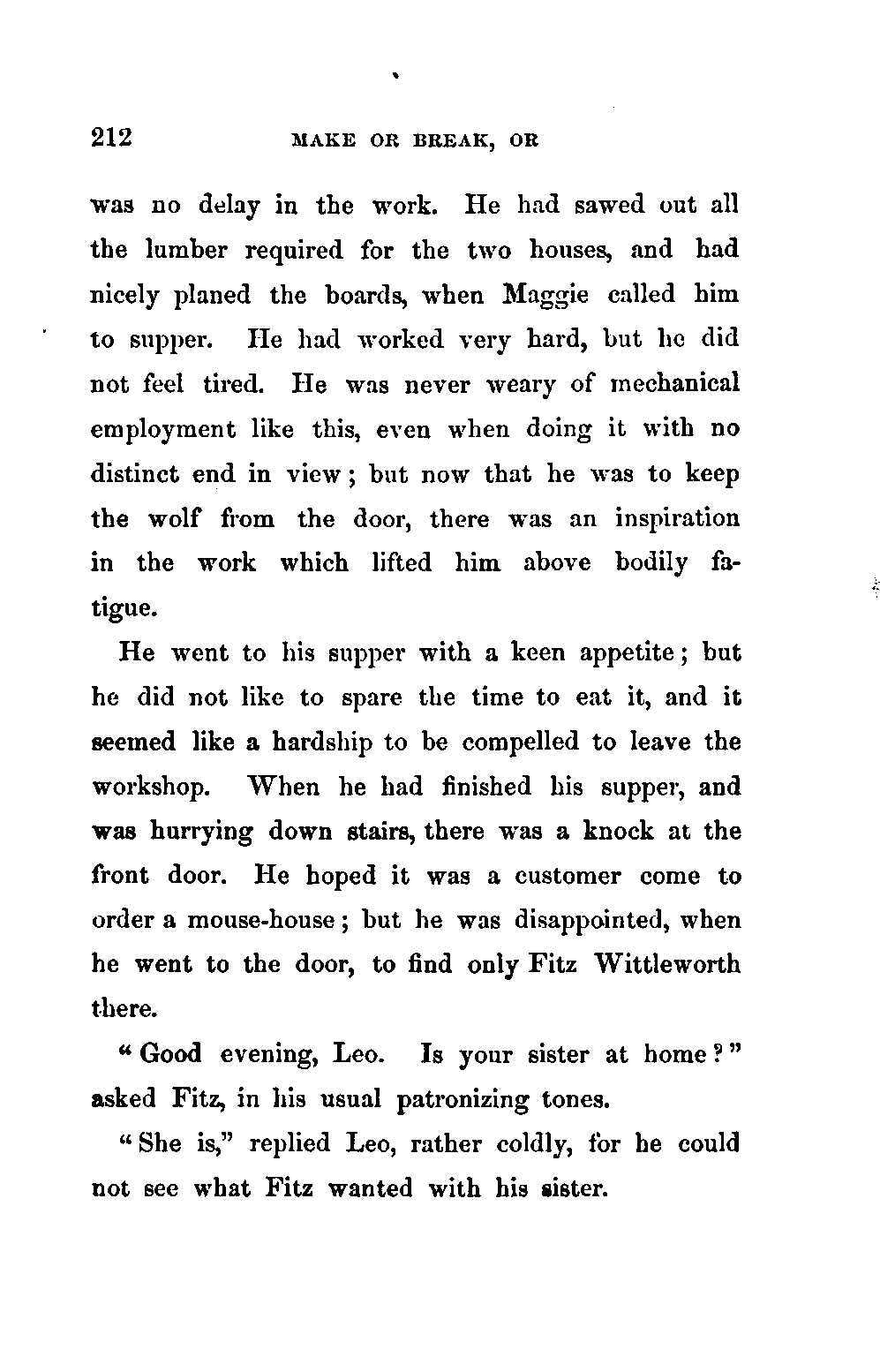 212 MAKE OR BREAK, OR

was no delay in the work. He had sawed out all the lumber required for the two houses, and had nicely planed the boards, when Maggie called him to supper. He had worked very hard, but he did not feel tired. He was never weary of mechanical employment like this, even when doing it with no distinct end in view; but now that he was to keep the wolf from the door, there was an inspiration in the work which lifted him above bodily fatigue.

He went to his supper with a keen appetite; but he did not like to spare the time to eat it, and it seemed like a hardship to be compelled to leave the workshop. When he had finished his supper, and was hurrying down stairs, there was a knock at the front door. He hoped it was a customer come to order a mouse-house; but he was disappointed, when he went to the door, to find only Fitz Wittleworth there.

"Good evening, Leo. Is your sister at home?" asked Fitz, in his usual patronizing tones.

"She is," replied Leo, rather coldly, for he could not see what Fitz wanted with his sister.